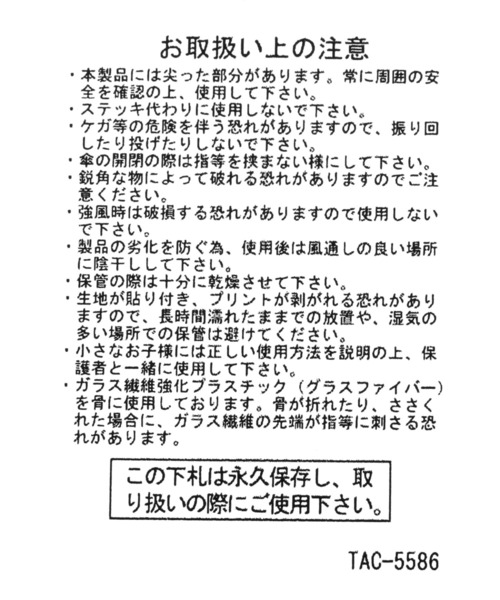 お取扱い上の注意

・本製品には尖った部分があります。常に周囲の安全を確認の上、使用して下さい。
・ステッキ代わりに使用しないで下さい。
・ケガ等の危険を伴う恐れがありますので、振り回したり投げたりしないで下さい。
・傘の開閉の際は指等を挟まない様にして下さい。
・鋭角な物によって破れる恐れがありますのでご注意ください。
・強風時は破損する恐れがありますので使用しないで下さい。
・製品の劣化を防ぐ為、使用後は風通しの良い場所に陰干しして下さい。
・保管の際は十分に乾燥させて下さい。
・生地が貼り付き、プリントが剥がれる恐れがありますので、長時間濡れたままでの放置や、湿気の多い場所での保管は避けてください。
・小さなお子様には正しい使用方法を説明の上、保護者と一緒に使用して下さい。
・ガラス繊維強化プラスチック（グラスファイバー）を骨に使用しております。骨が折れたり、ささくれた場合に、ガラス繊維の先端が指等に刺さる恐れがあります。

この下札は永久保存し、取り扱いの際にご使用下さい。

TAC-5586